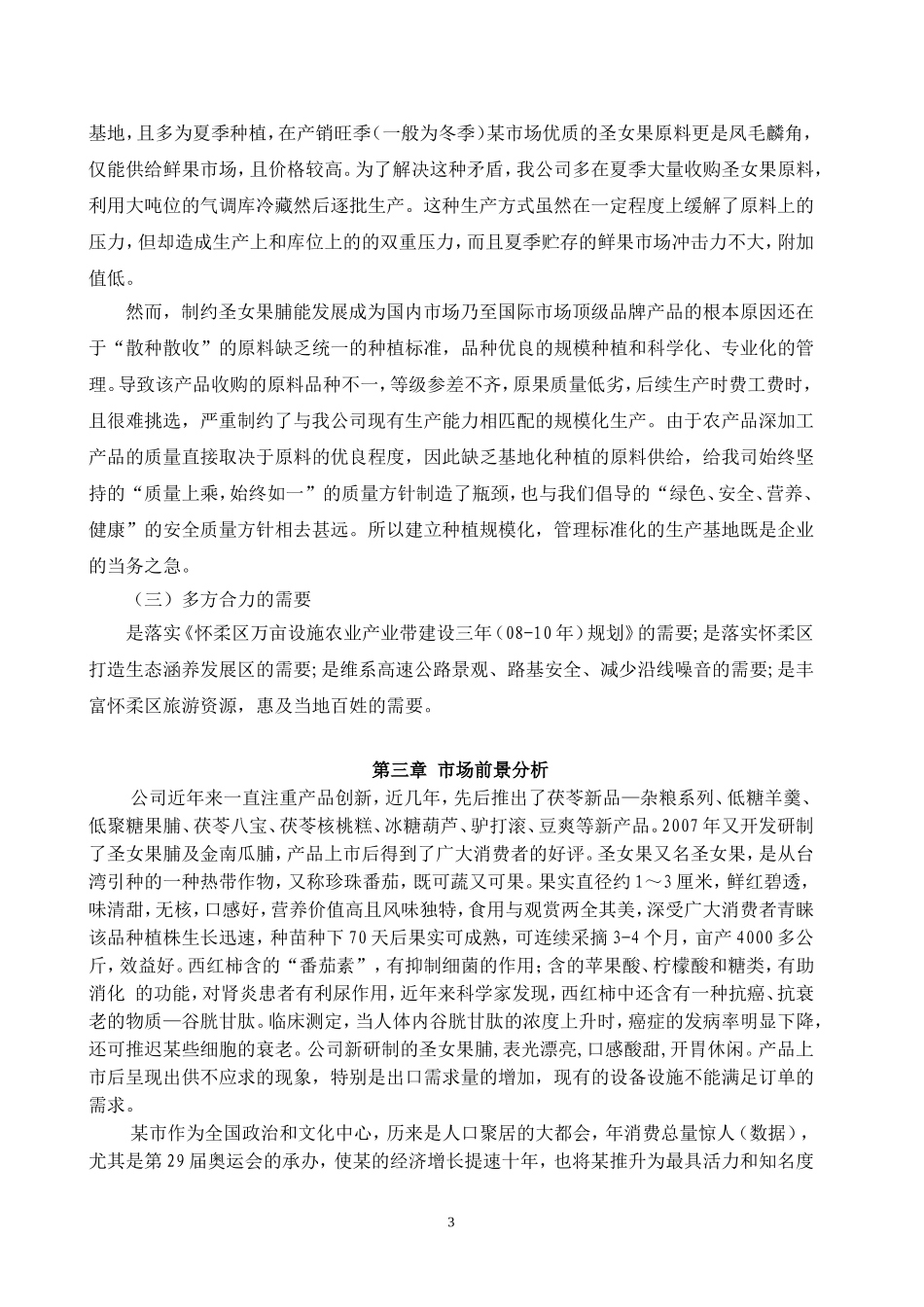 基地，且多为夏季种植，在产销旺季（一般为冬季）某市场优质的圣女果原料更是凤毛麟角，仅能供给鲜果市场，且价格较高。为了解决这种矛盾，我公司多在夏季大量收购圣女果原料，利用大吨位的气调库冷藏然后逐批生产。这种生产方式虽然在一定程度上缓解了原料上的压力，但却造成生产上和库位上的的双重压力，而且夏季贮存的鲜果市场冲击力不大，附加值低。

然而，制约圣女果脯能发展成为国内市场乃至国际市场顶级品牌产品的根本原因还在于“散种散收”的原料缺乏统一的种植标准，品种优良的规模种植和科学化、专业化的管理。导致该产品收购的原料品种不一，等级参差不齐，原果质量低劣，后续生产时费工费时，且很难挑选，严重制约了与我公司现有生产能力相匹配的规模化生产。由于农产品深加工产品的质量直接取决于原料的优良程度，因此缺乏基地化种植的原料供给，给我司始终坚持的“质量上乘，始终如一”的质量方针制造了瓶颈，也与我们倡导的“绿色、安全、营养、健康”的安全质量方针相去甚远。所以建立种植规模化，管理标准化的生产基地既是企业的当务之急。

（三）多方合力的需要

是落实《怀柔区万亩设施农业产业带建设三年（08-10年）规划》的需要；是落实怀柔区打造生态涵养发展区的需要；是维系高速公路景观、路基安全、减少沿线噪音的需要；是丰富怀柔区旅游资源，惠及当地百姓的需要。

第三章 市场前景分析

公司近年来一直注重产品创新，近几年，先后推出了茯苓新品—杂粮系列、低糖羊羹、低聚糖果脯、茯苓八宝、茯苓核桃糕、冰糖葫芦、驴打滚、豆爽等新产品。2007年又开发研制了圣女果脯及金南瓜脯，产品上市后得到了广大消费者的好评。圣女果又名圣女果，是从台湾引种的一种热带作物，又称珍珠番茄，既可蔬又可果。果实直径约1～3厘米，鲜红碧透，味清甜，无核，口感好，营养价值高且风味独特，食用与观赏两全其美，深受广大消费者青睐该品种植株生长迅速，种苗种下70天后果实可成熟，可连续采摘3-4个月，亩产4000多公斤，效益好。西红柿含的“番茄素”，有抑制细菌的作用；含的苹果酸、柠檬酸和糖类，有助消化 的功能，对肾炎患者有利尿作用，近年来科学家发现，西红柿中还含有一种抗癌、抗衰老的物质—谷胱甘肽。临床测定，当人体内谷胱甘肽的浓度上升时，癌症的发病率明显下降，还可推迟某些细胞的衰老。公司新研制的圣女果脯,表光漂亮,口感酸甜,开胃休闲。产品上市后呈现出供不应求的现象，特别是出口需求量的增加，现有的设备设施不能满足订单的需求。

某市作为全国政治和文化中心，历来是人口聚居的大都会，年消费总量惊人（数据），尤其是第29届奥运会的承办，使某的经济增长提速十年，也将某推升为最具活力和知名度

3